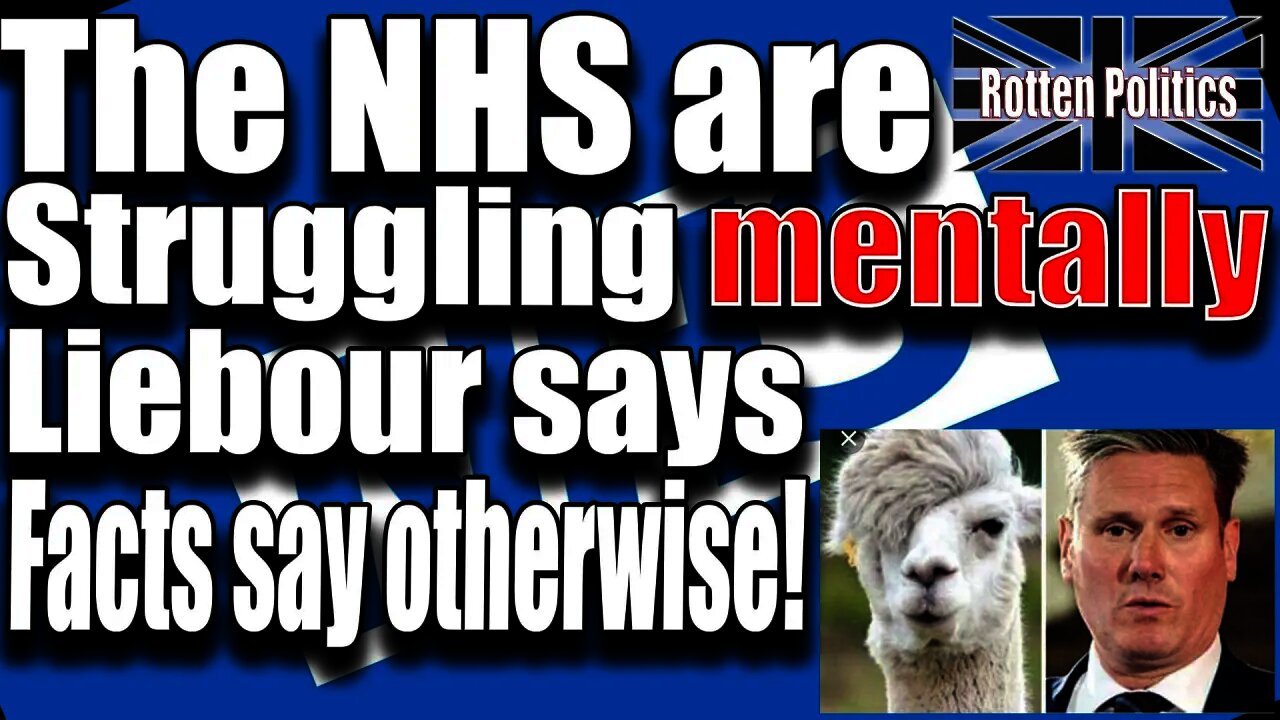 The NHS are Struggling mentally Liebour says Facts say otherwise!

Rotten Politics